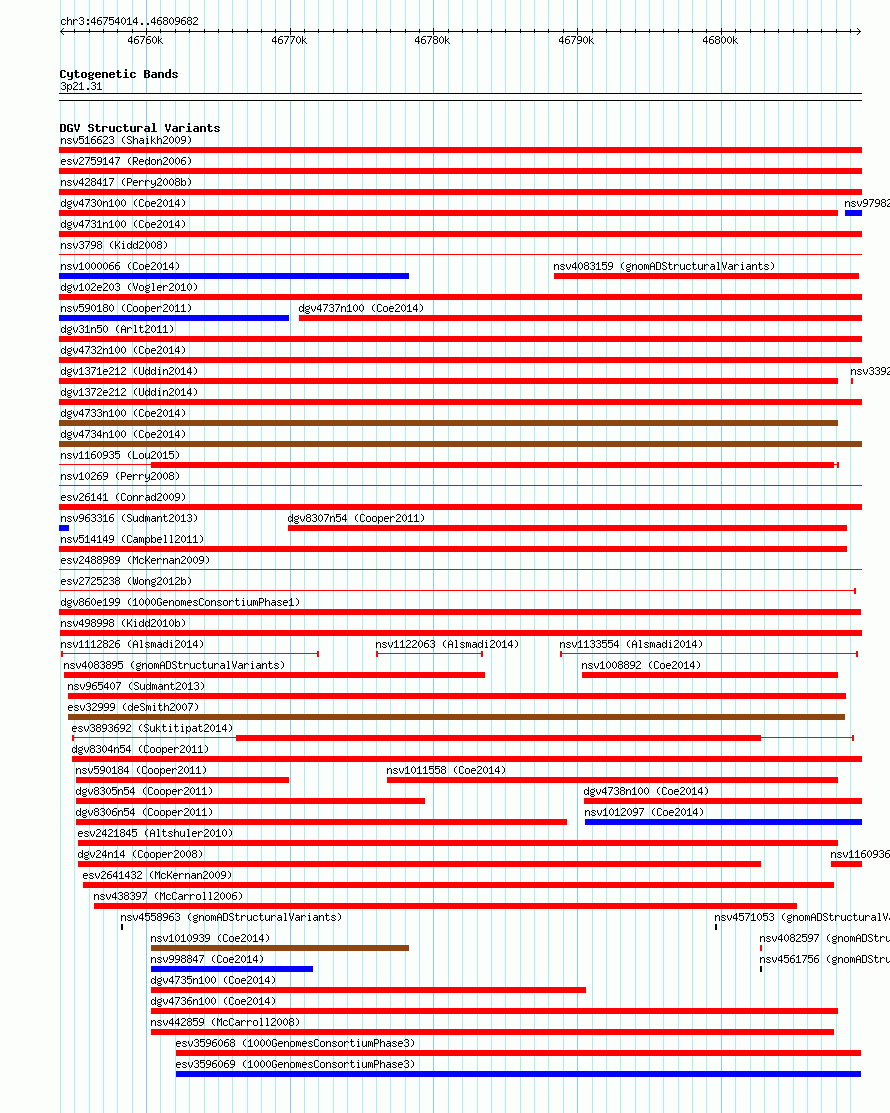 chr3:46754014..46809682

46760k 46770k 46780k 46790k 46800k

Cytogenetic Bands
3p21.31

DGV Structural Variants
nsv516623 (Shaikh2009)
esv2759147 (Redon2006)
nsv428417 (Perry2008b)
dgv4730n100 (Coe2014)
nsv97982
dgv4731n100 (Coe2014)
nsv3798 (Kidd2008)
nsv1000066 (Coe2014)
nsv4083159 (gnomADStructuralVariants)
dgv102e203 (Vogler2010)
nsv590180 (Cooper2011)
dgv4737n100 (Coe2014)
dgv31n50 (Arlt2011)
dgv4732n100 (Coe2014)
dgv1371e212 (Uddin2014)
nsv3392
dgv1372e212 (Uddin2014)
dgv4733n100 (Coe2014)
dgv4734n100 (Coe2014)
nsv1160935 (Lou2015)
nsv10269 (Perry2008)
esv26141 (Conrad2009)
nsv963316 (Sudmant2013)
dgv8307n54 (Cooper2011)
nsv514149 (Campbell2011)
esv2488989 (McKernan2009)
esv2725238 (Wong2012b)
dgv860e199 (1000GenomesConsortiumPhase1)
nsv498998 (Kidd2010b)
nsv1112826 (Alsmadi2014)
nsv1122063 (Alsmadi2014)
nsv1133554 (Alsmadi2014)
nsv4083895 (gnomADStructuralVariants)
nsv1008892 (Coe2014)
nsv965407 (Sudmant2013)
esv32999 (deSmith2007)
esv3893692 (Suktitipat2014)
dgv8304n54 (Cooper2011)
nsv590184 (Cooper2011)
nsv1011558 (Coe2014)
dgv8305n54 (Cooper2011)
dgv4738n100 (Coe2014)
dgv8306n54 (Cooper2011)
nsv1012097 (Coe2014)
esv2421845 (Altshuler2010)
dgv24n14 (Cooper2008)
nsv1160936
esv2641432 (McKernan2009)
nsv438397 (McCarroll2006)
nsv4558963 (gnomADStructuralVariants)
nsv4571053 (gnomADStructuralVa
nsv1010939 (Coe2014)
nsv4082597 (gnomADStru
nsv998847 (Coe2014)
nsv4561756 (gnomADStru
dgv4735n100 (Coe2014)
dgv4736n100 (Coe2014)
nsv442859 (McCarroll2008)
esv3596068 (1000GenomesConsortiumPhase3)
esv3596069 (1000GenomesConsortiumPhase3)